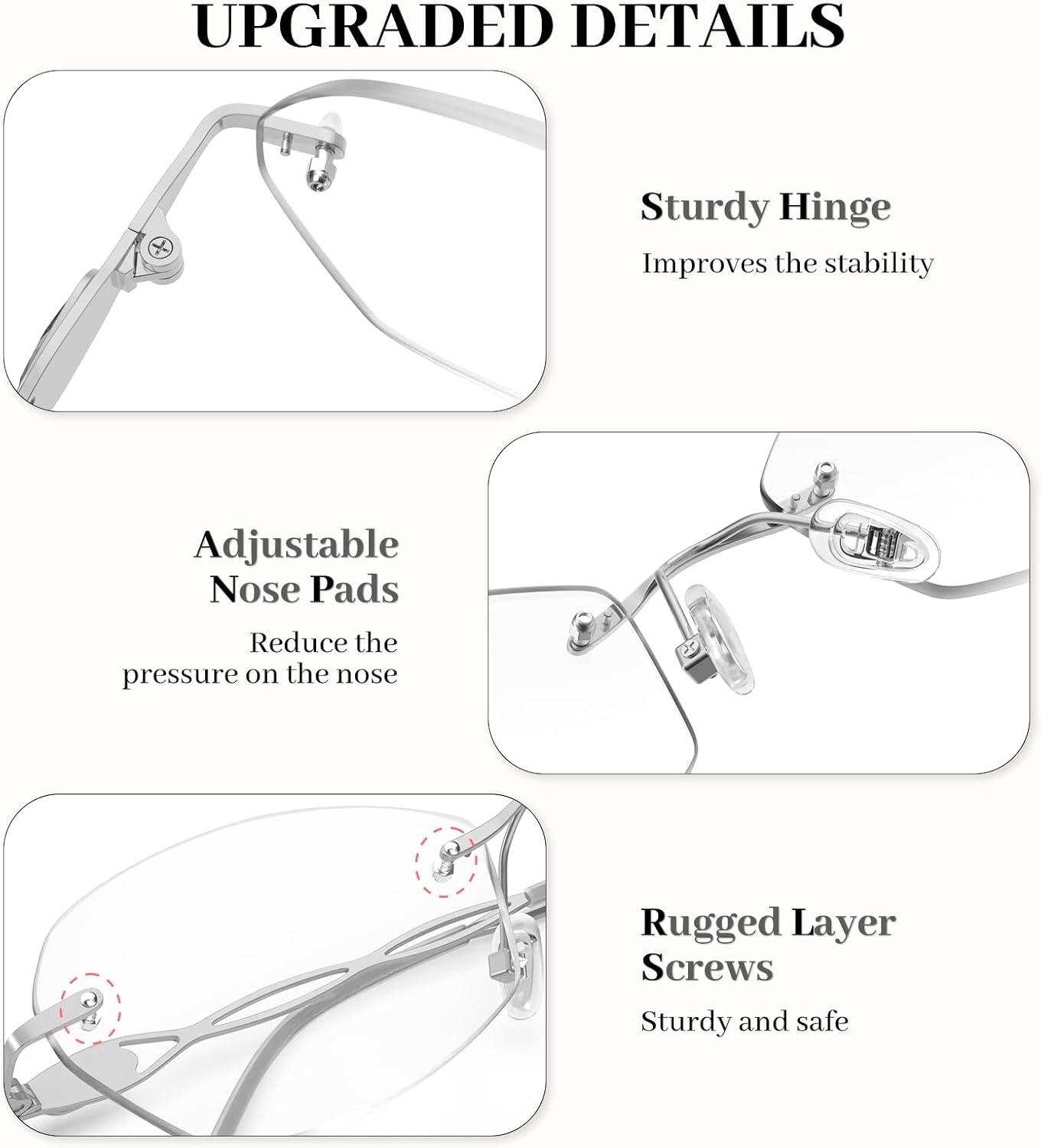 UPGRADED DETAILS

Sturdy Hinge

Improves the stability

Adjustable Nose Pads

Reduce the pressure on the nose

Rugged Layer Screws

Sturdy and safe